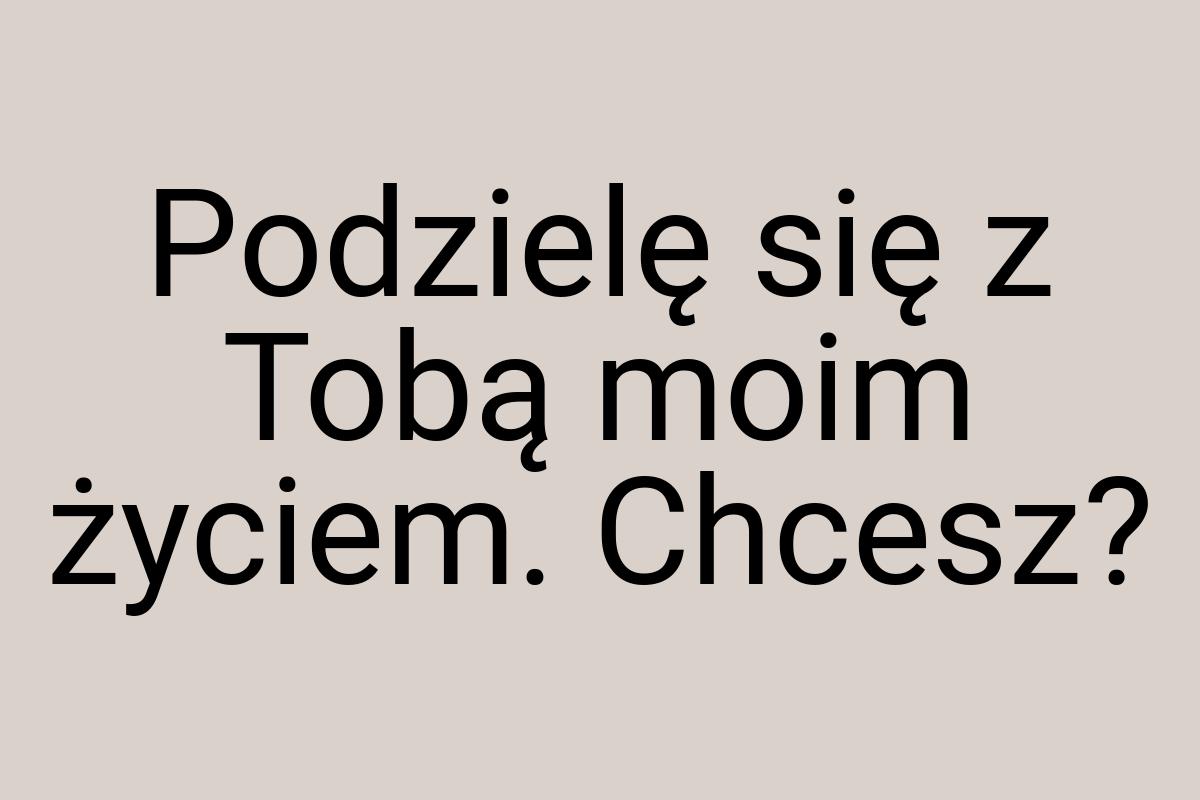 Podzielę się z Tobą moim życiem. Chcesz?